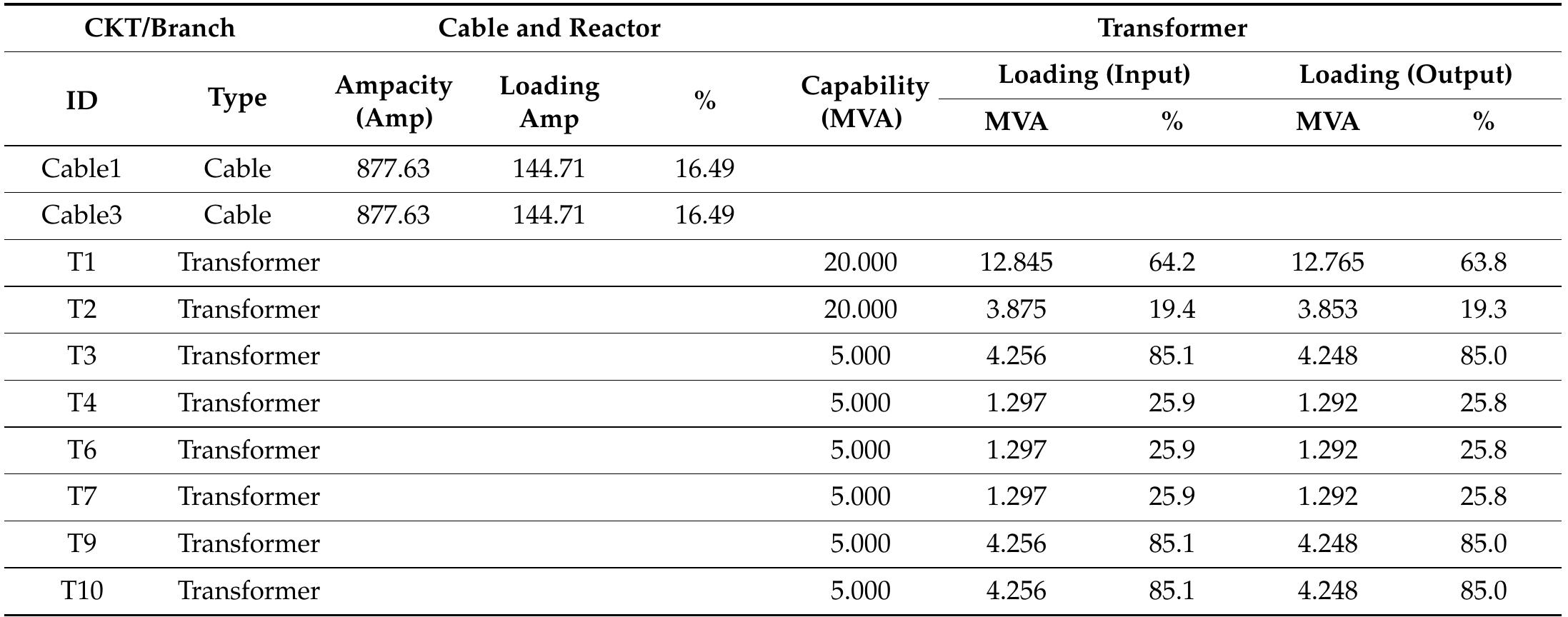 | CKT/Branch | | Cable and Reactor | | | Transformer | | | | |
|---|---|---|---|---|---|---|---|---|---|
| ID | Type | Ampacity (Amp) | Loading Amp | % | Capability (MVA) | Loading (Input) MVA | Loading (Input) % | Loading (Output) MVA | Loading (Output) % |
| Cable1 | Cable | 877.63 | 144.71 | 16.49 | | | | | |
| Cable3 | Cable | 877.63 | 144.71 | 16.49 | | | | | |
| T1 | Transformer | | | | 20.000 | 12.845 | 64.2 | 12.765 | 63.8 |
| T2 | Transformer | | | | 20.000 | 3.875 | 19.4 | 3.853 | 19.3 |
| T3 | Transformer | | | | 5.000 | 4.256 | 85.1 | 4.248 | 85.0 |
| T4 | Transformer | | | | 5.000 | 1.297 | 25.9 | 1.292 | 25.8 |
| T6 | Transformer | | | | 5.000 | 1.297 | 25.9 | 1.292 | 25.8 |
| T7 | Transformer | | | | 5.000 | 1.297 | 25.9 | 1.292 | 25.8 |
| T9 | Transformer | | | | 5.000 | 4.256 | 85.1 | 4.248 | 85.0 |
| T10 | Transformer | | | | 5.000 | 4.256 | 85.1 | 4.248 | 85.0 |